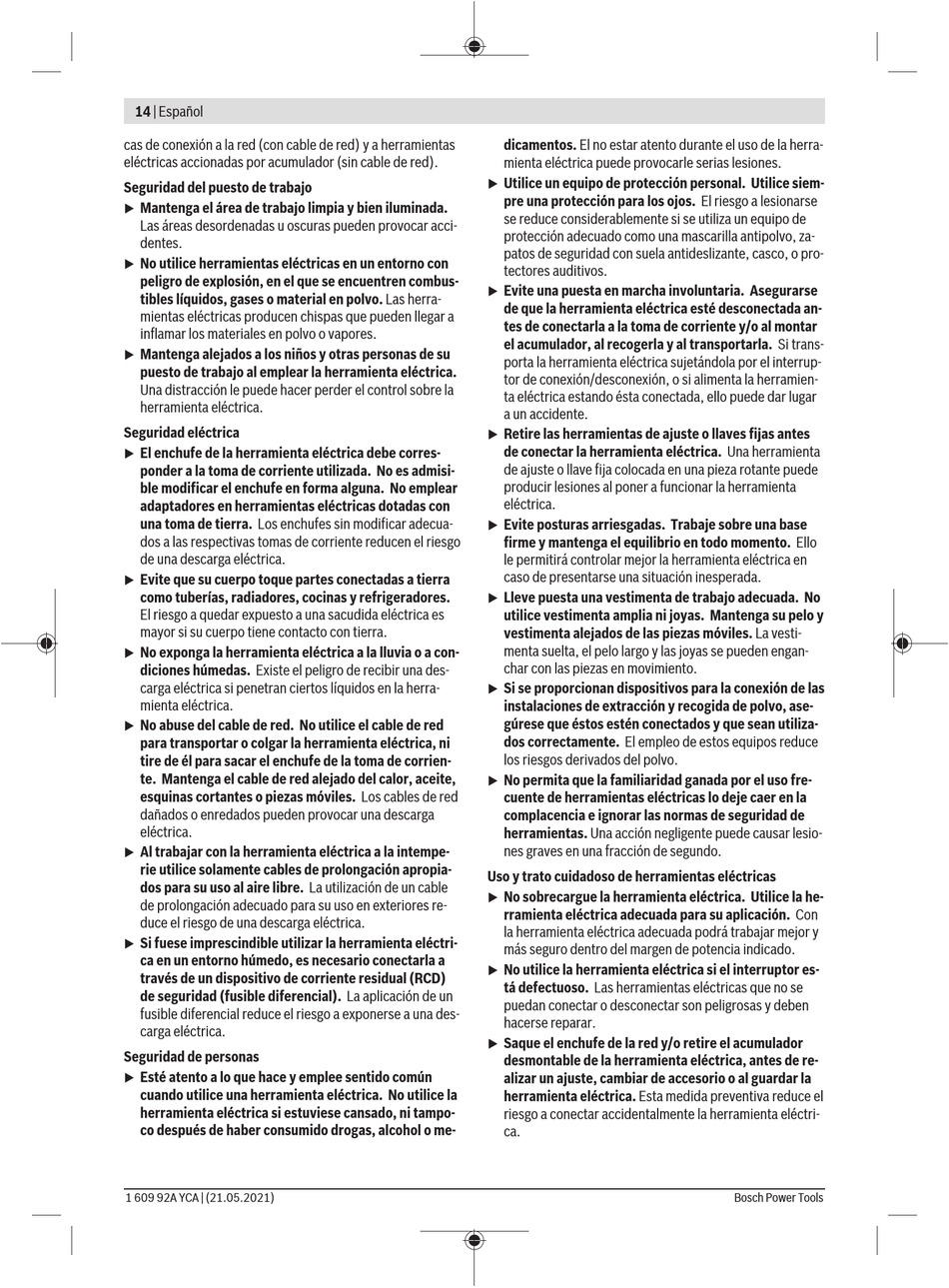 14 | Español

cas de conexión a la red (con cable de red) y a herramientas eléctricas accionadas por acumulador (sin cable de red).

Seguridad del puesto de trabajo

▶ Mantenga el área de trabajo limpia y bien iluminada. Las áreas desordenadas u oscuras pueden provocar accidentes.

▶ No utilice herramientas eléctricas en un entorno con peligro de explosión, en el que se encuentren combustibles líquidos, gases o material en polvo. Las herramientas eléctricas producen chispas que pueden llegar a inflamar los materiales en polvo o vapores.

▶ Mantenga alejados a los niños y otras personas de su puesto de trabajo al emplear la herramienta eléctrica. Una distracción le puede hacer perder el control sobre la herramienta eléctrica.

Seguridad eléctrica

▶ El enchufe de la herramienta eléctrica debe corresponder a la toma de corriente utilizada. No es admisible modificar el enchufe en forma alguna. No emplear adaptadores en herramientas eléctricas dotadas con una toma de tierra. Los enchufes sin modificar adecuados a las respectivas tomas de corriente reducen el riesgo de una descarga eléctrica.

▶ Evite que su cuerpo toque partes conectadas a tierra como tuberías, radiadores, cocinas y refrigeradores. El riesgo a quedar expuesto a una sacudida eléctrica es mayor si su cuerpo tiene contacto con tierra.

▶ No exponga la herramienta eléctrica a la lluvia o a condiciones húmedas. Existe el peligro de recibir una descarga eléctrica si penetran ciertos líquidos en la herramienta eléctrica.

▶ No abuse del cable de red. No utilice el cable de red para transportar o colgar la herramienta eléctrica, ni tire de él para sacar el enchufe de la toma de corriente. Mantenga el cable de red alejado del calor, aceite, esquinas cortantes o piezas móviles. Los cables de red dañados o enredados pueden provocar una descarga eléctrica.

▶ Al trabajar con la herramienta eléctrica a la intemperie utilice solamente cables de prolongación apropiados para su uso al aire libre. La utilización de un cable de prolongación adecuado para su uso en exteriores reduce el riesgo de una descarga eléctrica.

▶ Si fuese imprescindible utilizar la herramienta eléctrica en un entorno húmedo, es necesario conectarla a través de un dispositivo de corriente residual (RCD) de seguridad (fusible diferencial). La aplicación de un fusible diferencial reduce el riesgo a exponerse a una descarga eléctrica.

Seguridad de personas

▶ Esté atento a lo que hace y emplee sentido común cuando utilice una herramienta eléctrica. No utilice la herramienta eléctrica si estuviese cansado, ni tampoco después de haber consumido drogas, alcohol o medicamentos. El no estar atento durante el uso de la herramienta eléctrica puede provocarle serias lesiones.

▶ Utilice un equipo de protección personal. Utilice siempre una protección para los ojos. El riesgo a lesionarse se reduce considerablemente si se utiliza un equipo de protección adecuado como una mascarilla antipolvo, zapatos de seguridad con suela antideslizante, casco, o protectores auditivos.

▶ Evite una puesta en marcha involuntaria. Asegurarse de que la herramienta eléctrica esté desconectada antes de conectarla a la toma de corriente y/o al montar el acumulador, al recogerla y al transportarla. Si transporta la herramienta eléctrica sujetándola por el interruptor de conexión/desconexión, o si alimenta la herramienta eléctrica estando ésta conectada, ello puede dar lugar a un accidente.

▶ Retire las herramientas de ajuste o llaves fijas antes de conectar la herramienta eléctrica. Una herramienta de ajuste o llave fija colocada en una pieza rotante puede producir lesiones al poner a funcionar la herramienta eléctrica.

▶ Evite posturas arriesgadas. Trabaje sobre una base firme y mantenga el equilibrio en todo momento. Ello le permitirá controlar mejor la herramienta eléctrica en caso de presentarse una situación inesperada.

▶ Lleve puesta una vestimenta de trabajo adecuada. No utilice vestimenta amplia ni joyas. Mantenga su pelo y vestimenta alejados de las piezas móviles. La vestimenta suelta, el pelo largo y las joyas se pueden enganchar con las piezas en movimiento.

▶ Si se proporcionan dispositivos para la conexión de las instalaciones de extracción y recogida de polvo, asegúrese que éstos estén conectados y que sean utilizados correctamente. El empleo de estos equipos reduce los riesgos derivados del polvo.

▶ No permita que la familiaridad ganada por el uso frecuente de herramientas eléctricas lo deje caer en la complacencia e ignorar las normas de seguridad de herramientas. Una acción negligente puede causar lesiones graves en una fracción de segundo.

Uso y trato cuidadoso de herramientas eléctricas

▶ No sobrecargue la herramienta eléctrica. Utilice la herramienta eléctrica adecuada para su aplicación. Con la herramienta eléctrica adecuada podrá trabajar mejor y más seguro dentro del margen de potencia indicado.

▶ No utilice la herramienta eléctrica si el interruptor está defectuoso. Las herramientas eléctricas que no se puedan conectar o desconectar son peligrosas y deben hacerse reparar.

▶ Saque el enchufe de la red y/o retire el acumulador desmontable de la herramienta eléctrica, antes de realizar un ajuste, cambiar de accesorio o al guardar la herramienta eléctrica. Esta medida preventiva reduce el riesgo a conectar accidentalmente la herramienta eléctrica.

1 609 92A YCA | (21.05.2021)    Bosch Power Tools